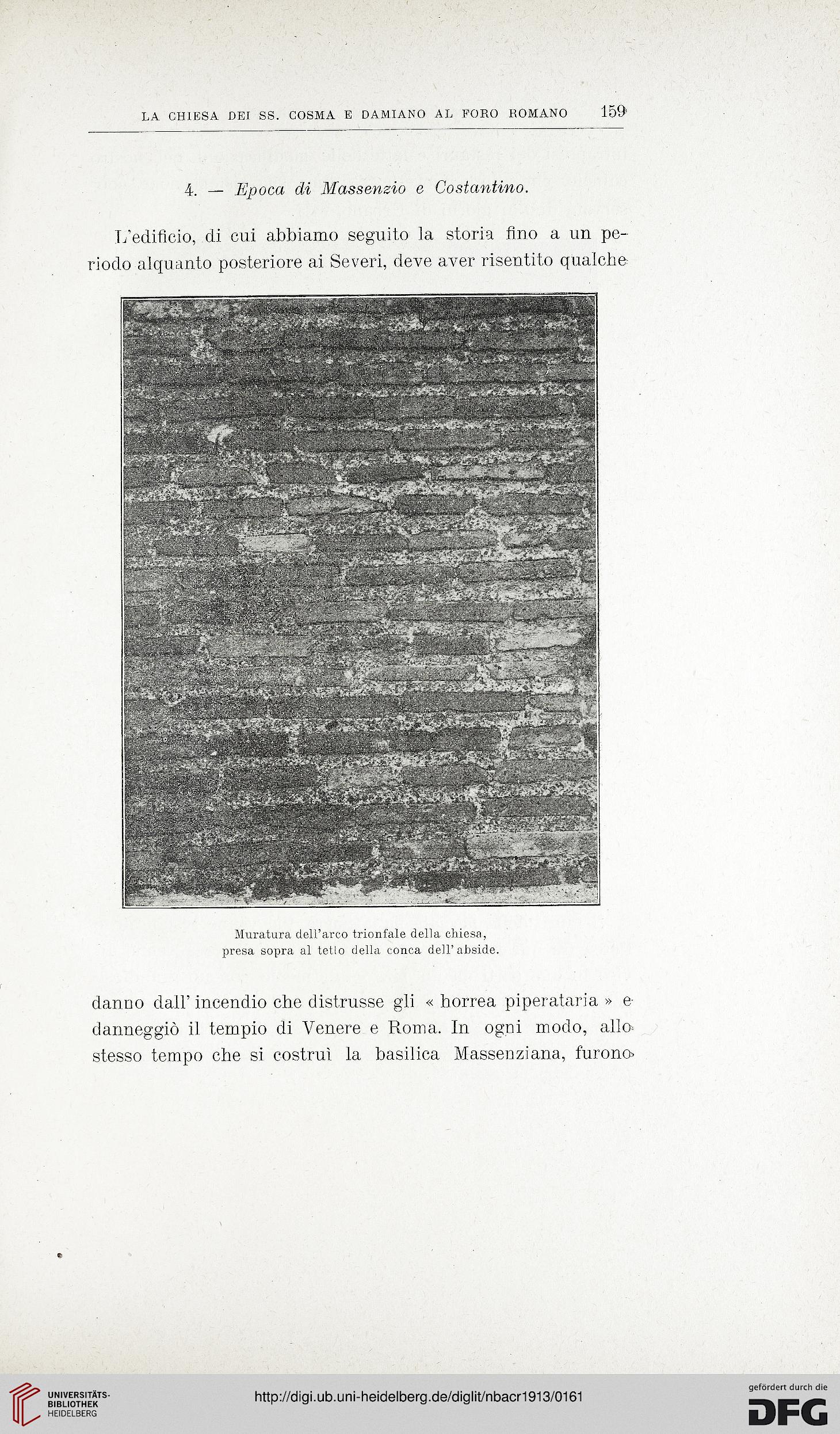 LA CHIESA DEI SS. COSMA E DAMIANO AL FORO ROMANO 159

4. — Epoca di Massenzio e Costantino.

L'edificio, di cui abbiamo seguito la storia fino a un periodo alquanto posteriore ai Severi, deve aver risentito qualche

Muratura dell'arco trionfale della chiesa, presa sopra al tetto della conca dell'abside.

danno dall'incendio che distrusse gli « horrea piperataria » e danneggiò il tempio di Venere e Roma. In ogni modo, allo stesso tempo che si costruì la basilica Massenziana, furono

UNIVERSITÄTS-BIBLIOTHEK HEIDELBERG

http://digi.ub.uni-heidelberg.de/diglit/nbacr1913/0161

gefördert durch die DFG